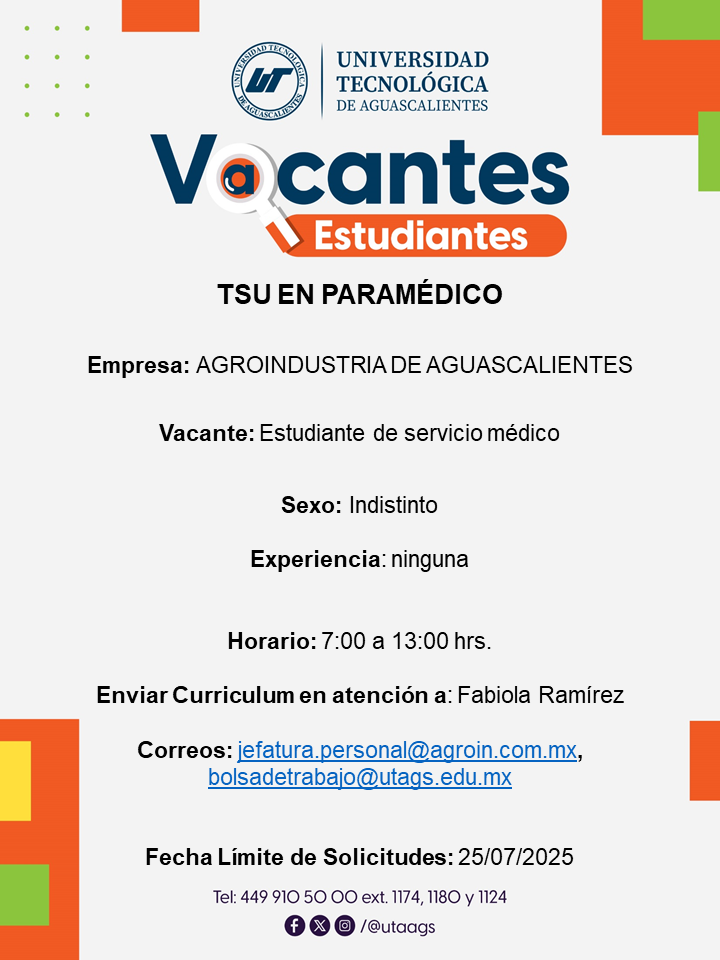 UNIVERSIDAD TECNOLÓGICA DE AGUASCALIENTES

UT

UNIVERSIDAD TECNOLÓGICA
DE AGUASCALIENTES

Vacantes
Estudiantes

TSU EN PARAMÉDICO

Empresa: AGROINDUSTRIA DE AGUASCALIENTES

Vacante: Estudiante de servicio médico

Sexo: Indistinto

Experiencia: ninguna

Horario: 7:00 a 13:00 hrs.

Enviar Curriculum en atención a: Fabiola Ramírez

Correos: jefatura.personal@agroin.com.mx, bolsadetrabajo@utags.edu.mx

Fecha Límite de Solicitudes: 25/07/2025

Tel: 449 910 50 00 ext. 1174, 1180 y 1124

/@utaags